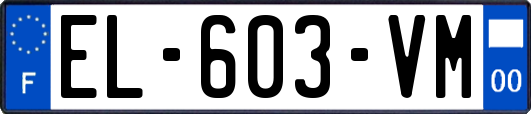 F
EL-603-VM
00